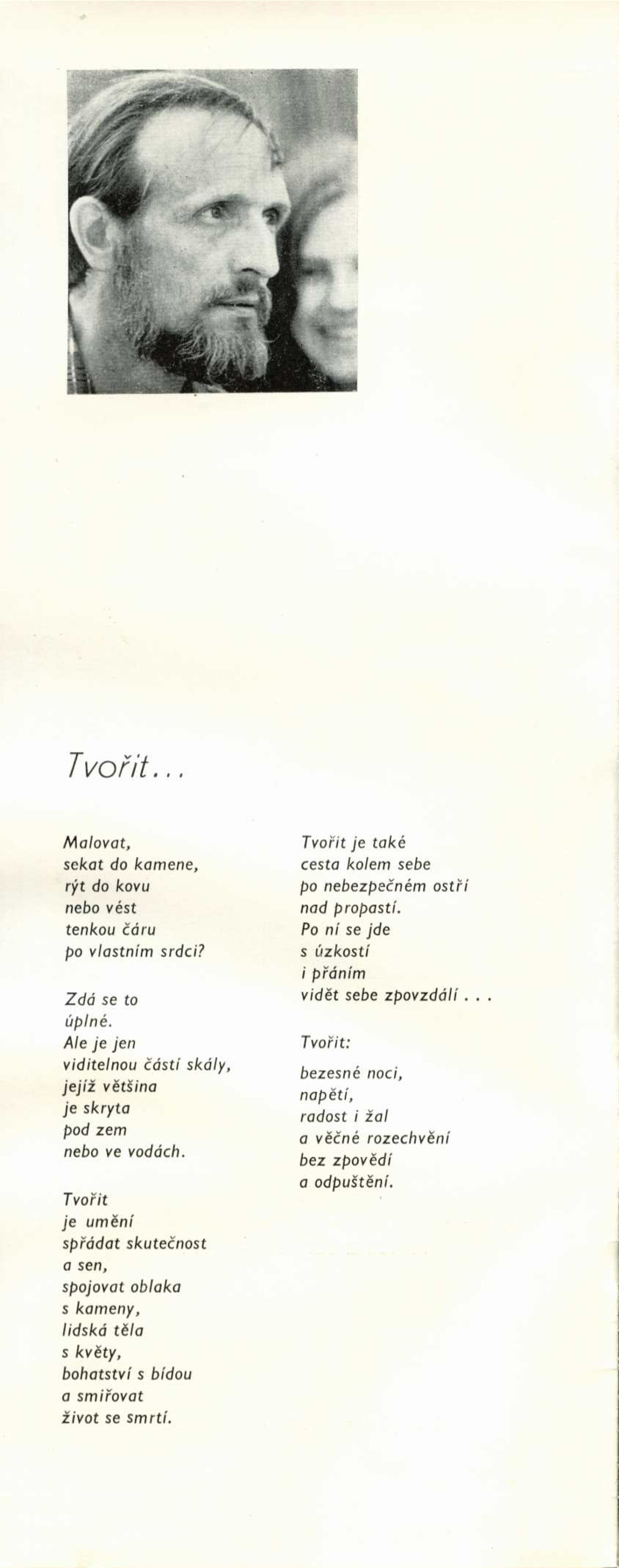 Tvořit...

Malovat,
sekat do kamene,
rýt do kovu
nebo vést
tenkou čáru
po vlastním srdci?

Zdá se to
úplné.
Ale je jen
viditelnou částí skály,
jejíž většina
je skryta
pod zem
nebo ve vodách.

Tvořit
je umění
spřádat skutečnost
a sen,
spojovat oblaka
s kameny,
lidská těla
s květy,
bohatství s bídou
a smiřovat
život se smrtí.

Tvořit je také
cesta kolem sebe
po nebezpečném ostří
nad propastí.
Po ní se jde
s úzkostí
i přáním
vidět sebe zpovzdálí . . .

Tvořit:

bezesné noci,
napětí,
radost i žal
a věčné rozechvění
bez zpovědí
a odpuštění.